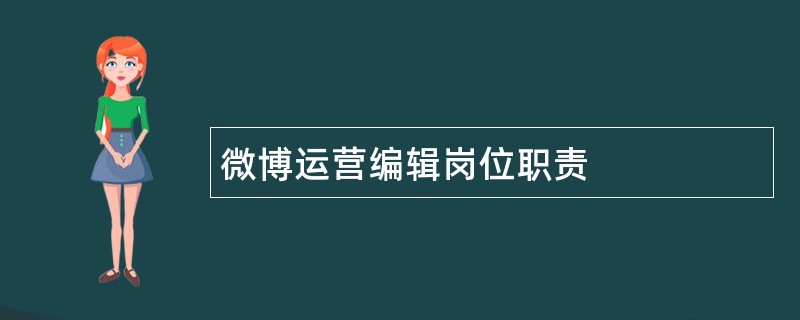 微博运营编辑岗位职责